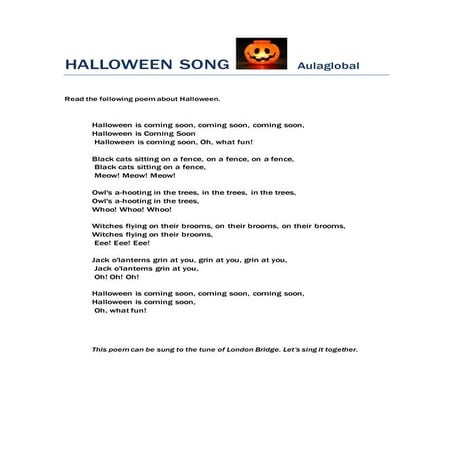 HALLOWEEN SONG Aulaglobal

Read the following poem about Halloween.

Halloween is coming soon, coming soon, coming soon,
Halloween is Coming Soon
Halloween is coming soon, Oh, what fun!

Black cats sitting on a fence, on a fence, on a fence,
Black cats sitting on a fence,
Meow! Meow! Meow!

Owl's a-hooting in the trees, in the trees, in the trees,
Owl's a-hooting in the trees,
Whoo! Whoo! Whoo!

Witches flying on their brooms, on their brooms, on their brooms,
Witches flying on their brooms,
Eee! Eee! Eee!

Jack o'lanterns grin at you, grin at you, grin at you,
Jack o'lanterns grin at you,
Oh! Oh! Oh!

Halloween is coming soon, coming soon, coming soon,
Halloween is coming soon,
Oh, what fun!

This poem can be sung to the tune of London Bridge. Let's sing it together.